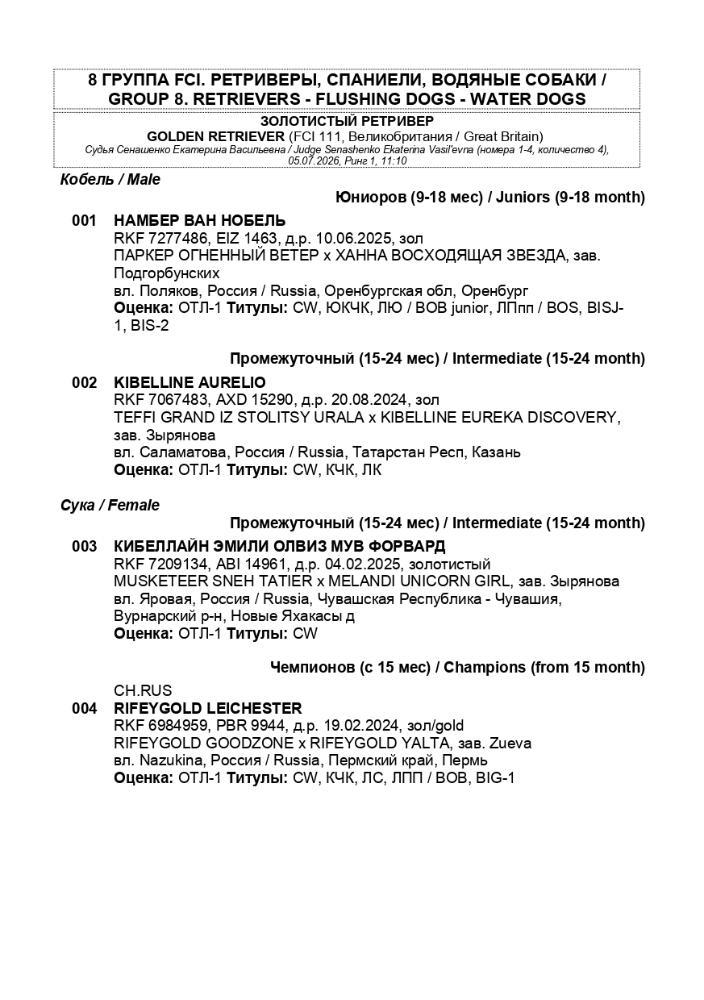 8 ГРУППА FCI. РЕТРИВЕРЫ, СПАНИЕЛИ, ВОДЯНЫЕ СОБАКИ / GROUP 8. RETRIEVERS - FLUSHING DOGS - WATER DOGS

ЗОЛОТИСТЫЙ РЕТРИВЕР
GOLDEN RETRIEVER (FCI 111, Великобритания / Great Britain)
Судья Сенашенко Екатерина Васильевна / Judge Senashenko Ekaterina Vasil'evna (номера 1-4, количество 4), 05.07.2026, Ринг 1, 11:10

Кобель / Male

Юниоров (9-18 мес) / Juniors (9-18 month)

001 НАМБЕР ВАН НОБЕЛЬ
RKF 7277486, EIZ 1463, д.р. 10.06.2025, зол
ПАРКЕР ОГНЕННЫЙ ВЕТЕР x ХАННА ВОСХОДЯЩАЯ ЗВЕЗДА, зав. Подгорбунских
вл. Поляков, Россия / Russia, Оренбургская обл, Оренбург
Оценка: ОТЛ-1 Титулы: CW, ЮКЧК, ЛЮ / BOB junior, ЛПпп / BOS, BISJ-1, BIS-2

Промежуточный (15-24 мес) / Intermediate (15-24 month)

002 KIBELLINE AURELIO
RKF 7067483, AXD 15290, д.р. 20.08.2024, зол
TEFFI GRAND IZ STOLITSY URALA x KIBELLINE EUREKA DISCOVERY, зав. Зырянова
вл. Саламатова, Россия / Russia, Татарстан Респ, Казань
Оценка: ОТЛ-1 Титулы: CW, КЧК, ЛК

Сука / Female

Промежуточный (15-24 мес) / Intermediate (15-24 month)

003 КИБЕЛЛАЙН ЭМИЛИ ОЛВИЗ МУВ ФОРВАРД
RKF 7209134, ABI 14961, д.р. 04.02.2025, золотистый
MUSKETEER SNEH TATIER x MELANDI UNICORN GIRL, зав. Зырянова
вл. Яровая, Россия / Russia, Чувашская Республика - Чувашия, Вурнарский р-н, Новые Яхакасы д
Оценка: ОТЛ-1 Титулы: CW

Чемпионов (с 15 мес) / Champions (from 15 month)

CH.RUS
004 RIFEYGOLD LEICHESTER
RKF 6984959, PBR 9944, д.р. 19.02.2024, зол/gold
RIFEYGOLD GOODZONE x RIFEYGOLD YALTA, зав. Zueva
вл. Nazukina, Россия / Russia, Пермский край, Пермь
Оценка: ОТЛ-1 Титулы: CW, КЧК, ЛС, ЛПП / BOB, BIG-1